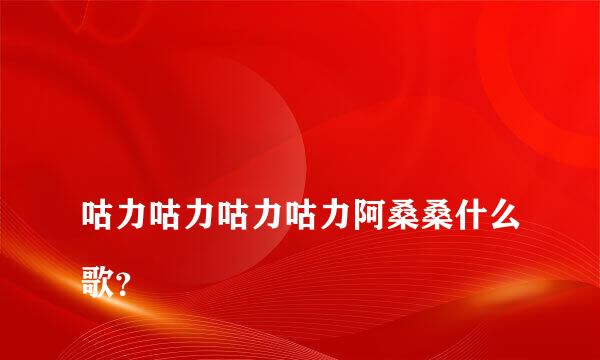 咕力咕力咕力咕力阿桑桑什么歌?